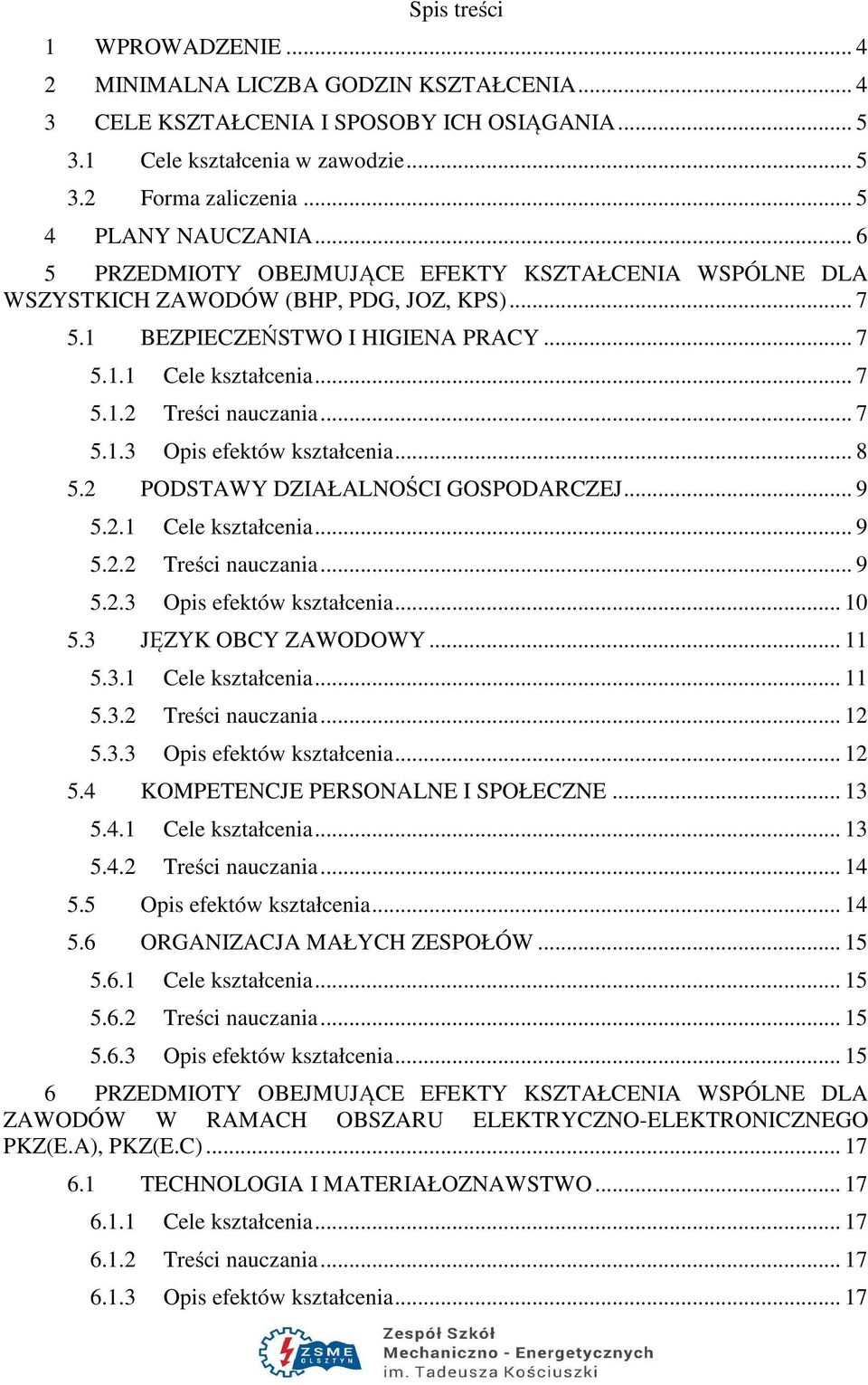 Spis treści

1 WPROWADZENIE ... 4
2 MINIMALNA LICZBA GODZIN KSZTAŁCENIA ... 4
3 CELE KSZTAŁCENIA I SPOSOBY ICH OSIĄGANIA ... 5
3.1 Cele kształcenia w zawodzie ... 5
3.2 Forma zaliczenia ... 5
4 PLANY NAUCZANIA ... 6
5 PRZEDMIOTY OBEJMUJĄCE EFEKTY KSZTAŁCENIA WSPÓLNE DLA WSZYSTKICH ZAWODÓW (BHP, PDG, JOZ, KPS) ... 7
5.1 BEZPIECZEŃSTWO I HIGIENA PRACY ... 7
5.1.1 Cele kształcenia ... 7
5.1.2 Treści nauczania ... 7
5.1.3 Opis efektów kształcenia ... 8
5.2 PODSTAWY DZIAŁALNOŚCI GOSPODARCZEJ ... 9
5.2.1 Cele kształcenia ... 9
5.2.2 Treści nauczania ... 9
5.2.3 Opis efektów kształcenia ... 10
5.3 JĘZYK OBCY ZAWODOWY ... 11
5.3.1 Cele kształcenia ... 11
5.3.2 Treści nauczania ... 12
5.3.3 Opis efektów kształcenia ... 12
5.4 KOMPETENCJE PERSONALNE I SPOŁECZNE ... 13
5.4.1 Cele kształcenia ... 13
5.4.2 Treści nauczania ... 14
5.5 Opis efektów kształcenia ... 14
5.6 ORGANIZACJA MAŁYCH ZESPOŁÓW ... 15
5.6.1 Cele kształcenia ... 15
5.6.2 Treści nauczania ... 15
5.6.3 Opis efektów kształcenia ... 15
6 PRZEDMIOTY OBEJMUJĄCE EFEKTY KSZTAŁCENIA WSPÓLNE DLA ZAWODÓW W RAMACH OBSZARU ELEKTRYCZNO-ELEKTRONICZNEGO PKZ(E.A), PKZ(E.C) ... 17
6.1 TECHNOLOGIA I MATERIAŁOZNAWSTWO ... 17
6.1.1 Cele kształcenia ... 17
6.1.2 Treści nauczania ... 17
6.1.3 Opis efektów kształcenia ... 17

ZSME OLSZTYN
Zespół Szkół Mechaniczno - Energetycznych im. Tadeusza Kościuszki